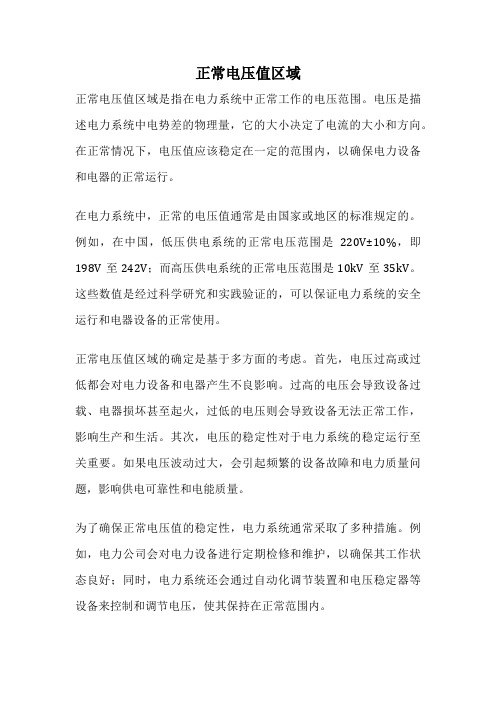 正常电压值区域

正常电压值区域是指在电力系统中正常工作的电压范围。电压是描述电力系统中电势差的物理量，它的大小决定了电流的大小和方向。在正常情况下，电压值应该稳定在一定的范围内，以确保电力设备和电器的正常运行。

在电力系统中，正常的电压值通常是由国家或地区的标准规定的。例如，在中国，低压供电系统的正常电压范围是 220V±10%，即 198V 至 242V；而高压供电系统的正常电压范围是 10kV 至 35kV。这些数值是经过科学研究和实践验证的，可以保证电力系统的安全运行和电器设备的正常使用。

正常电压值区域的确定是基于多方面的考虑。首先，电压过高或过低都会对电力设备和电器产生不良影响。过高的电压会导致设备过载、电器损坏甚至起火，过低的电压则会导致设备无法正常工作，影响生产和生活。其次，电压的稳定性对于电力系统的稳定运行至关重要。如果电压波动过大，会引起频繁的设备故障和电力质量问题，影响供电可靠性和电能质量。

为了确保正常电压值的稳定性，电力系统通常采取了多种措施。例如，电力公司会对电力设备进行定期检修和维护，以确保其工作状态良好；同时，电力系统还会通过自动化调节装置和电压稳定器等设备来控制和调节电压，使其保持在正常范围内。